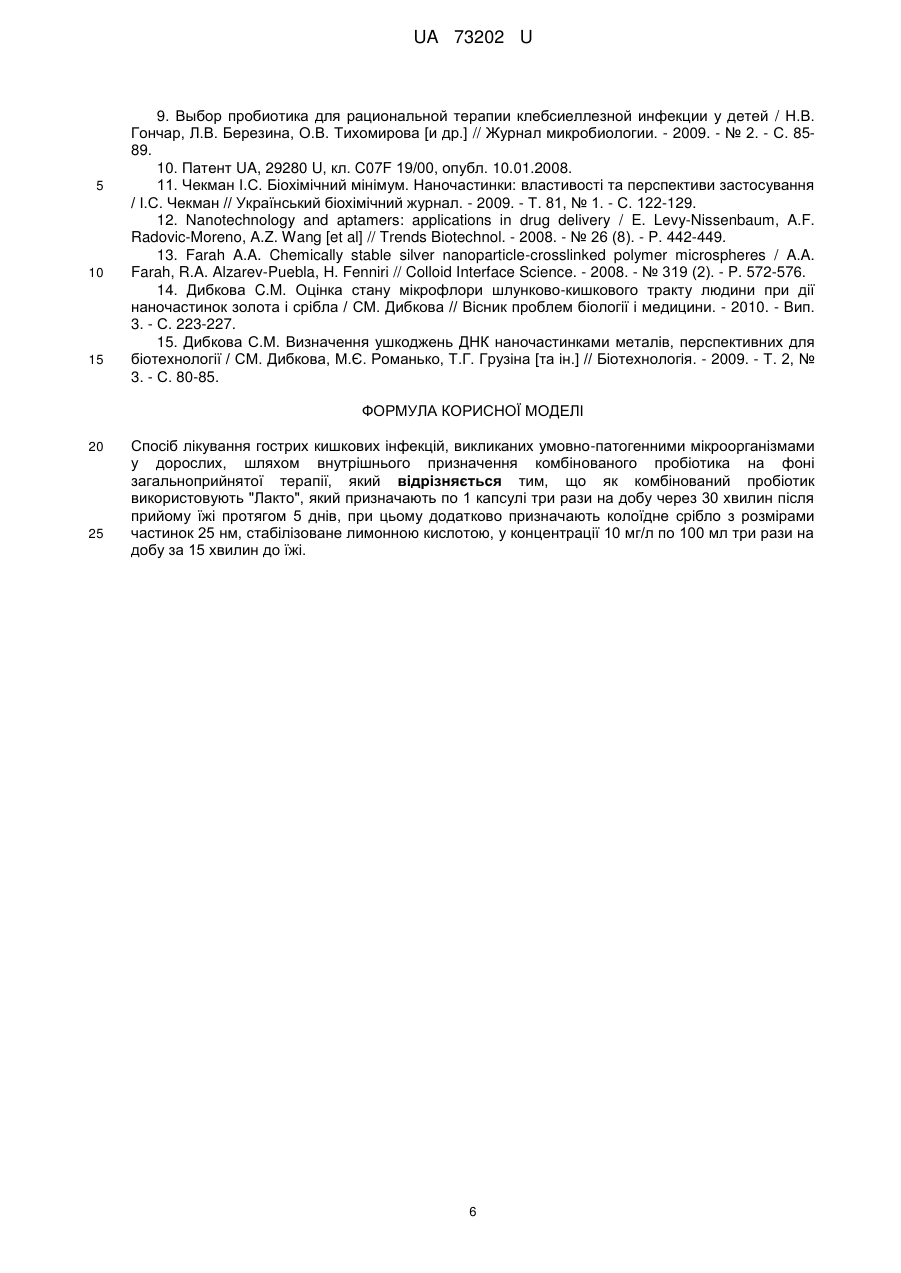 UA 73202 U

9. Выбор пробиотика для рациональной терапии клебсиеллезной инфекции у детей / Н.В. Гончар, Л.В. Березина, О.В. Тихомирова [и др.] // Журнал микробиологии. - 2009. - № 2. - С. 85-89.

10. Патент UA, 29280 U, кл. C07F 19/00, опубл. 10.01.2008.

5 11. Чекман І.С. Біохімічний мінімум. Наночастинки: властивості та перспективи застосування / І.С. Чекман // Український біохімічний журнал. - 2009. - Т. 81, № 1. - С. 122-129.

12. Nanotechnology and aptamers: applications in drug delivery / E. Levy-Nissenbaum, A.F. Radovic-Moreno, A.Z. Wang [et al] // Trends Biotechnol. - 2008. - № 26 (8). - P. 442-449.

13. Farah A.A. Chemically stable silver nanoparticle-crosslinked polymer microspheres / A.A. 10 Farah, R.A. Alzarev-Puebla, H. Fenniri // Colloid Interface Science. - 2008. - № 319 (2). - P. 572-576.

14. Дибкова С.М. Оцінка стану мікрофлори шлунково-кишкового тракту людини при дії наночастинок золота і срібла / СМ. Дибкова // Вісник проблем біології і медицини. - 2010. - Вип. 3. - С. 223-227.

15. Дибкова С.М. Визначення ушкоджень ДНК наночастинками металів, перспективних для 15 біотехнології / СМ. Дибкова, М.Є. Романько, Т.Г. Грузіна [та ін.] // Біотехнологія. - 2009. - Т. 2, № 3. - С. 80-85.

ФОРМУЛА КОРИСНОЇ МОДЕЛІ

20 Спосіб лікування гострих кишкових інфекцій, викликаних умовно-патогенними мікроорганізмами у дорослих, шляхом внутрішнього призначення комбінованого пробіотика на фоні загальноприйнятої терапії, який відрізняється тим, що як комбінований пробіотик використовують "Лакто", який призначають по 1 капсулі три рази на добу через 30 хвилин після прийому їжі протягом 5 днів, при цьому додатково призначають колоїдне срібло з розмірами 25 частинок 25 нм, стабілізоване лимонною кислотою, у концентрації 10 мг/л по 100 мл три рази на добу за 15 хвилин до їжі.

6